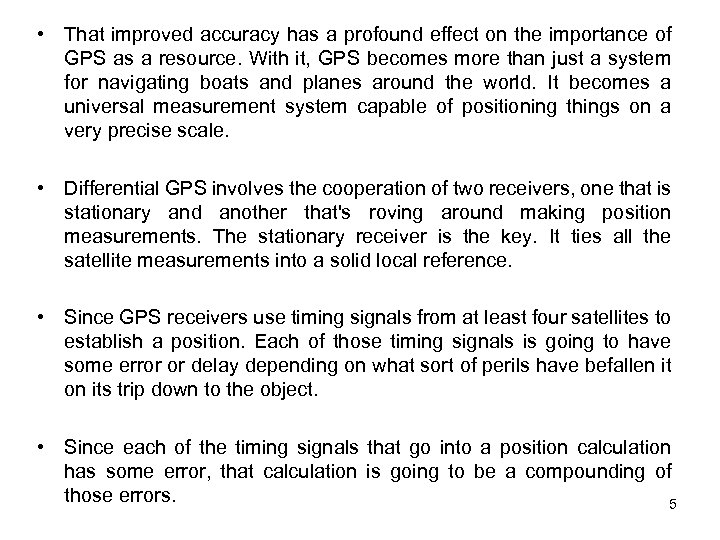 • That improved accuracy has a profound effect on the importance of GPS as a resource. With it, GPS becomes more than just a system for navigating boats and planes around the world. It becomes a universal measurement system capable of positioning things on a very precise scale.

• Differential GPS involves the cooperation of two receivers, one that is stationary and another that's roving around making position measurements. The stationary receiver is the key. It ties all the satellite measurements into a solid local reference.

• Since GPS receivers use timing signals from at least four satellites to establish a position. Each of those timing signals is going to have some error or delay depending on what sort of perils have befallen it on its trip down to the object.

• Since each of the timing signals that go into a position calculation has some error, that calculation is going to be a compounding of those errors.

5